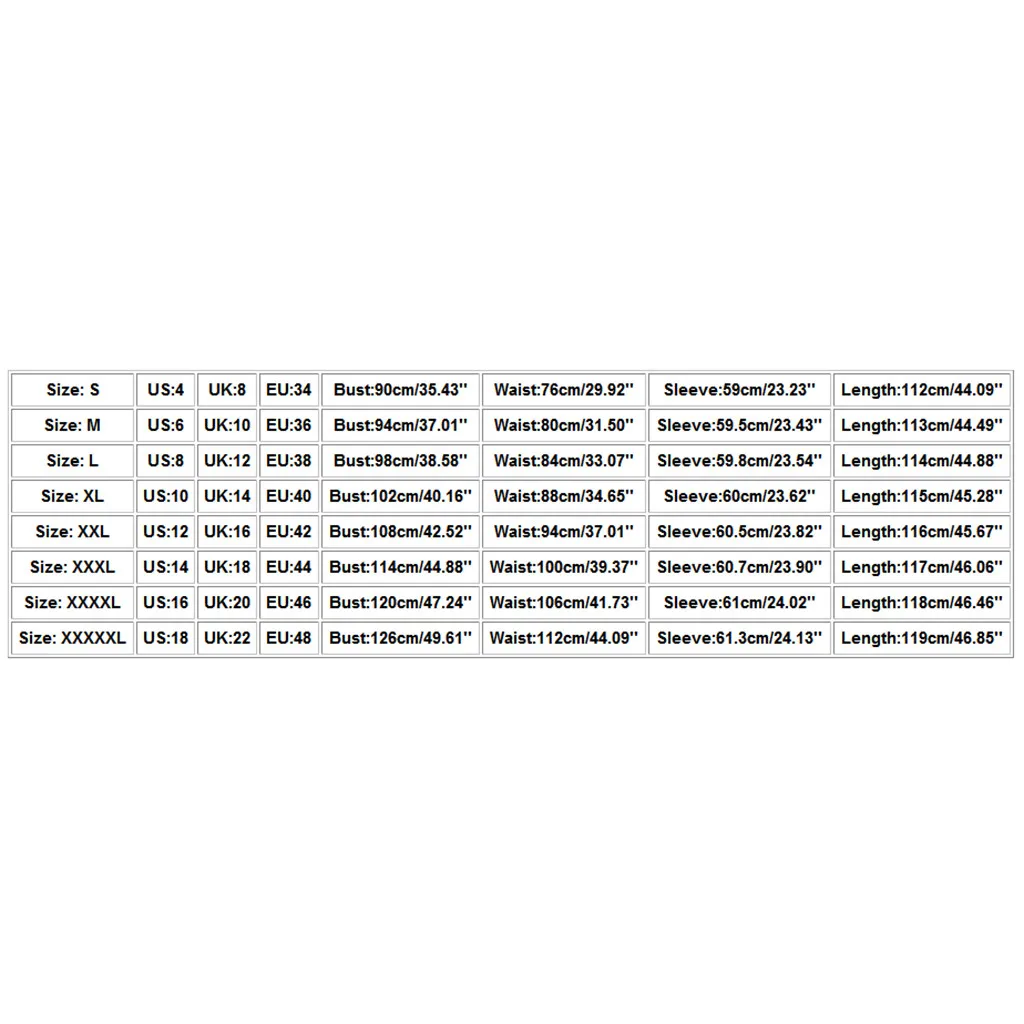 | Size: S | US:4 | UK:8 | EU:34 | Bust:90cm/35.43'' | Waist:76cm/29.92'' | Sleeve:59cm/23.23'' | Length:112cm/44.09'' |
|---|---|---|---|---|---|---|---|
| Size: M | US:6 | UK:10 | EU:36 | Bust:94cm/37.01'' | Waist:80cm/31.50'' | Sleeve:59.5cm/23.43'' | Length:113cm/44.49'' |
| Size: L | US:8 | UK:12 | EU:38 | Bust:98cm/38.58'' | Waist:84cm/33.07'' | Sleeve:59.8cm/23.54'' | Length:114cm/44.88'' |
| Size: XL | US:10 | UK:14 | EU:40 | Bust:102cm/40.16'' | Waist:88cm/34.65'' | Sleeve:60cm/23.62'' | Length:115cm/45.28'' |
| Size: XXL | US:12 | UK:16 | EU:42 | Bust:108cm/42.52'' | Waist:94cm/37.01'' | Sleeve:60.5cm/23.82'' | Length:116cm/45.67'' |
| Size: XXXL | US:14 | UK:18 | EU:44 | Bust:114cm/44.88'' | Waist:100cm/39.37'' | Sleeve:60.7cm/23.90'' | Length:117cm/46.06'' |
| Size: XXXXL | US:16 | UK:20 | EU:46 | Bust:120cm/47.24'' | Waist:106cm/41.73'' | Sleeve:61cm/24.02'' | Length:118cm/46.46'' |
| Size: XXXXXL | US:18 | UK:22 | EU:48 | Bust:126cm/49.61'' | Waist:112cm/44.09'' | Sleeve:61.3cm/24.13'' | Length:119cm/46.85'' |